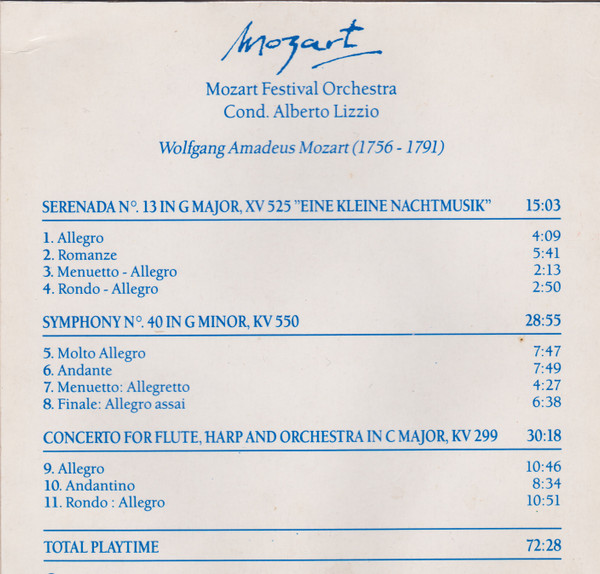 Mozart

Mozart Festival Orchestra
Cond. Alberto Lizzio

Wolfgang Amadeus Mozart (1756 - 1791)

SERENADA N°. 13 IN G MAJOR, XV 525 "EINE KLEINE NACHTMUSIK" 15:03

1. Allegro 4:09
2. Romanze 5:41
3. Menuetto - Allegro 2:13
4. Rondo - Allegro 2:50

SYMPHONY N°. 40 IN G MINOR, KV 550 28:55

5. Molto Allegro 7:47
6. Andante 7:49
7. Menuetto: Allegretto 4:27
8. Finale: Allegro assai 6:38

CONCERTO FOR FLUTE, HARP AND ORCHESTRA IN C MAJOR, KV 299 30:18

9. Allegro 10:46
10. Andantino 8:34
11. Rondo : Allegro 10:51

TOTAL PLAYTIME 72:28